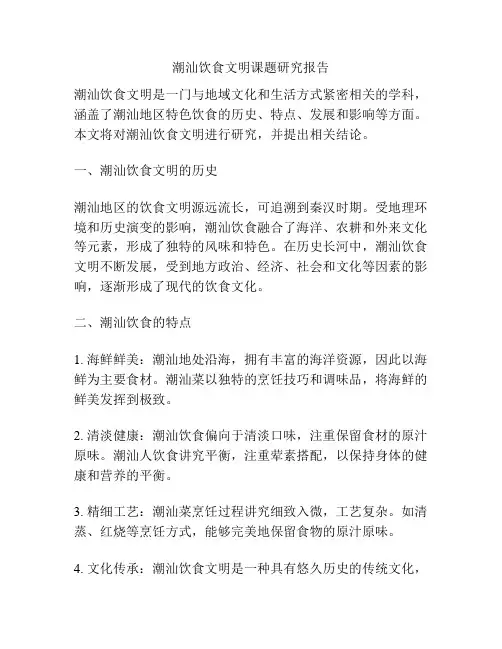 潮汕饮食文明课题研究报告

潮汕饮食文明是一门与地域文化和生活方式紧密相关的学科，涵盖了潮汕地区特色饮食的历史、特点、发展和影响等方面。本文将对潮汕饮食文明进行研究，并提出相关结论。

一、潮汕饮食文明的历史

潮汕地区的饮食文明源远流长，可追溯到秦汉时期。受地理环境和历史演变的影响，潮汕饮食融合了海洋、农耕和外来文化等元素，形成了独特的风味和特色。在历史长河中，潮汕饮食文明不断发展，受到地方政治、经济、社会和文化等因素的影响，逐渐形成了现代的饮食文化。

二、潮汕饮食的特点

1. 海鲜鲜美：潮汕地处沿海，拥有丰富的海洋资源，因此以海鲜为主要食材。潮汕菜以独特的烹饪技巧和调味品，将海鲜的鲜美发挥到极致。

2. 清淡健康：潮汕饮食偏向于清淡口味，注重保留食材的原汁原味。潮汕人饮食讲究平衡，注重荤素搭配，以保持身体的健康和营养的平衡。

3. 精细工艺：潮汕菜烹饪过程讲究细致入微，工艺复杂。如清蒸、红烧等烹饪方式，能够完美地保留食物的原汁原味。

4. 文化传承：潮汕饮食文明是一种具有悠久历史的传统文化，